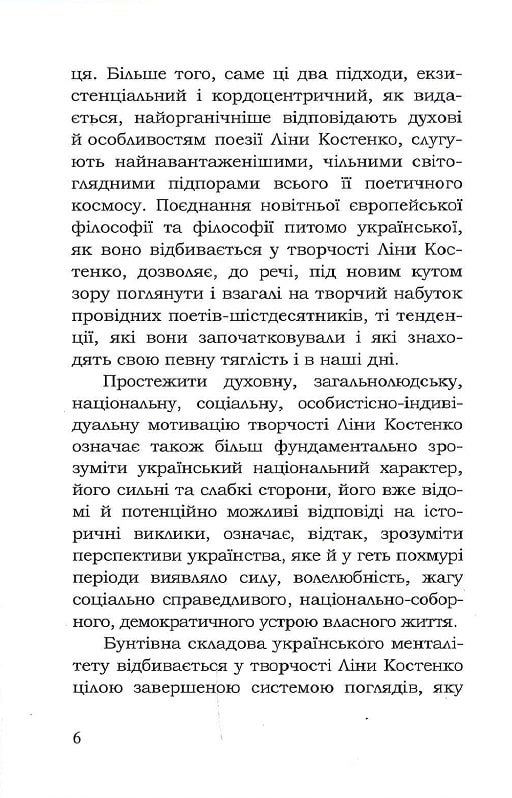 ця. Більше того, саме ці два підходи, екзистенціальний і кордоцентричний, як видається, найорганічніше відповідають духові й особливостям поезії Ліни Костенко, слугують найнавантаженішими, чільними світоглядними підпорами всього її поетичного космосу. Поєднання новітньої європейської філософії та філософії питомо української, як воно відбивається у творчості Ліни Костенко, дозволяє, до речі, під новим кутом зору поглянути і взагалі на творчий набуток провідних поетів-шістдесятників, ті тенденції, які вони започатковували і які знаходять свою певну тяглість і в наші дні.

Простежити духовну, загальнолюдську, національну, соціальну, особистісно-індивідуальну мотивацію творчості Ліни Костенко означає також більш фундаментально зрозуміти український національний характер, його сильні та слабкі сторони, його вже відомі й потенційно можливі відповіді на історичні виклики, означає, відтак, зрозуміти перспективи українства, яке й у геть похмурі періоди виявляло силу, волелюбність, жагу соціально справедливого, національно-соборного, демократичного устрою власного життя.

Бунтівна складова українського менталітету відбивається у творчості Ліни Костенко цілою завершеною системою поглядів, яку

6